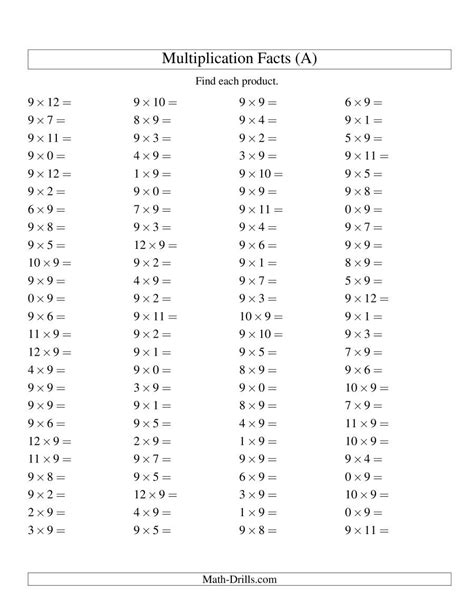 Multiplication Facts (A)

Find each product.

$9 \times 12 =$
$9 \times 7 =$
$9 \times 11 =$
$9 \times 0 =$
$9 \times 12 =$
$9 \times 2 =$
$6 \times 9 =$
$9 \times 8 =$
$9 \times 5 =$
$10 \times 9 =$
$9 \times 9 =$
$0 \times 9 =$
$9 \times 6 =$
$11 \times 9 =$
$12 \times 9 =$
$4 \times 9 =$
$9 \times 9 =$
$9 \times 9 =$
$9 \times 6 =$
$12 \times 9 =$
$11 \times 9 =$
$9 \times 8 =$
$9 \times 2 =$
$2 \times 9 =$
$3 \times 9 =$

$9 \times 10 =$
$8 \times 9 =$
$9 \times 3 =$
$4 \times 9 =$
$1 \times 9 =$
$9 \times 0 =$
$7 \times 9 =$
$9 \times 3 =$
$12 \times 9 =$
$9 \times 2 =$
$4 \times 9 =$
$9 \times 2 =$
$9 \times 11 =$
$9 \times 2 =$
$9 \times 1 =$
$9 \times 0 =$
$3 \times 9 =$
$9 \times 1 =$
$9 \times 5 =$
$2 \times 9 =$
$9 \times 7 =$
$9 \times 5 =$
$12 \times 9 =$
$4 \times 9 =$
$9 \times 5 =$

$9 \times 9 =$
$9 \times 4 =$
$9 \times 2 =$
$3 \times 9 =$
$9 \times 10 =$
$9 \times 9 =$
$9 \times 11 =$
$9 \times 4 =$
$9 \times 6 =$
$9 \times 1 =$
$9 \times 7 =$
$9 \times 3 =$
$10 \times 9 =$
$9 \times 10 =$
$9 \times 5 =$
$8 \times 9 =$
$9 \times 0 =$
$8 \times 9 =$
$4 \times 9 =$
$1 \times 9 =$
$9 \times 9 =$
$6 \times 9 =$
$3 \times 9 =$
$1 \times 9 =$
$9 \times 8 =$

$6 \times 9 =$
$9 \times 1 =$
$5 \times 9 =$
$9 \times 11 =$
$9 \times 5 =$
$9 \times 8 =$
$0 \times 9 =$
$9 \times 7 =$
$9 \times 9 =$
$8 \times 9 =$
$5 \times 9 =$
$9 \times 12 =$
$9 \times 1 =$
$9 \times 3 =$
$7 \times 9 =$
$9 \times 6 =$
$10 \times 9 =$
$7 \times 9 =$
$11 \times 9 =$
$10 \times 9 =$
$9 \times 4 =$
$0 \times 9 =$
$10 \times 9 =$
$0 \times 9 =$
$9 \times 11 =$

Math-Drills.com